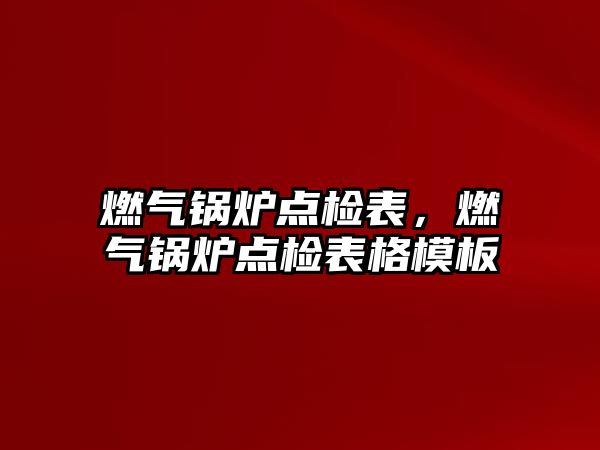 燃气锅炉点检表，燃气锅炉点检表格模板